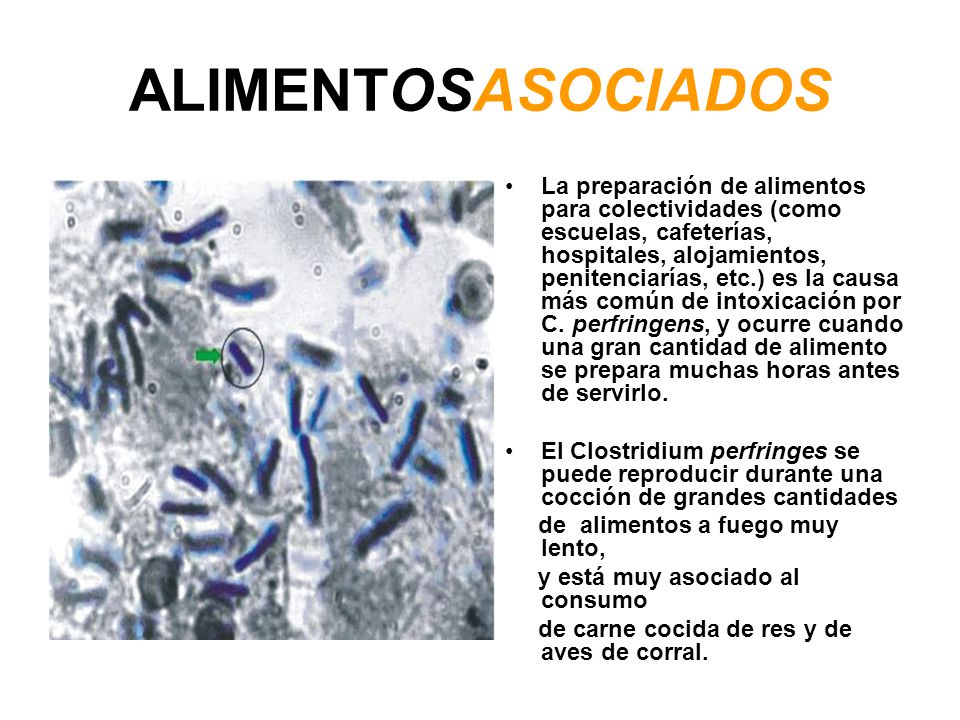 ALIMENTOSASOCIADOS

• La preparación de alimentos para colectividades (como escuelas, cafeterías, hospitales, alojamientos, penitenciarías, etc.) es la causa más común de intoxicación por C. perfringens, y ocurre cuando una gran cantidad de alimento se prepara muchas horas antes de servirlo.

• El Clostridium perfringes se puede reproducir durante una cocción de grandes cantidades de alimentos a fuego muy lento,
y está muy asociado al consumo
de carne cocida de res y de aves de corral.